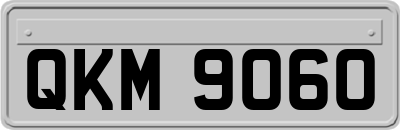 QKM 9060